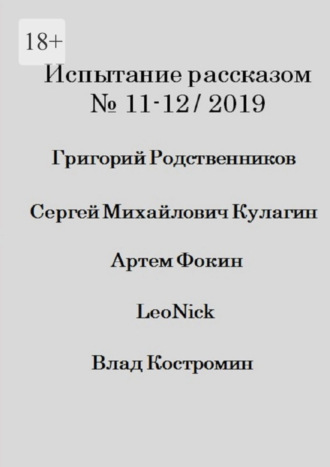 18+

Испытание рассказом
№ 11-12/ 2019

Григорий Родственников

Сергей Михайлович Кулагин

Артем Фокин

LeoNick

Влад Костромин